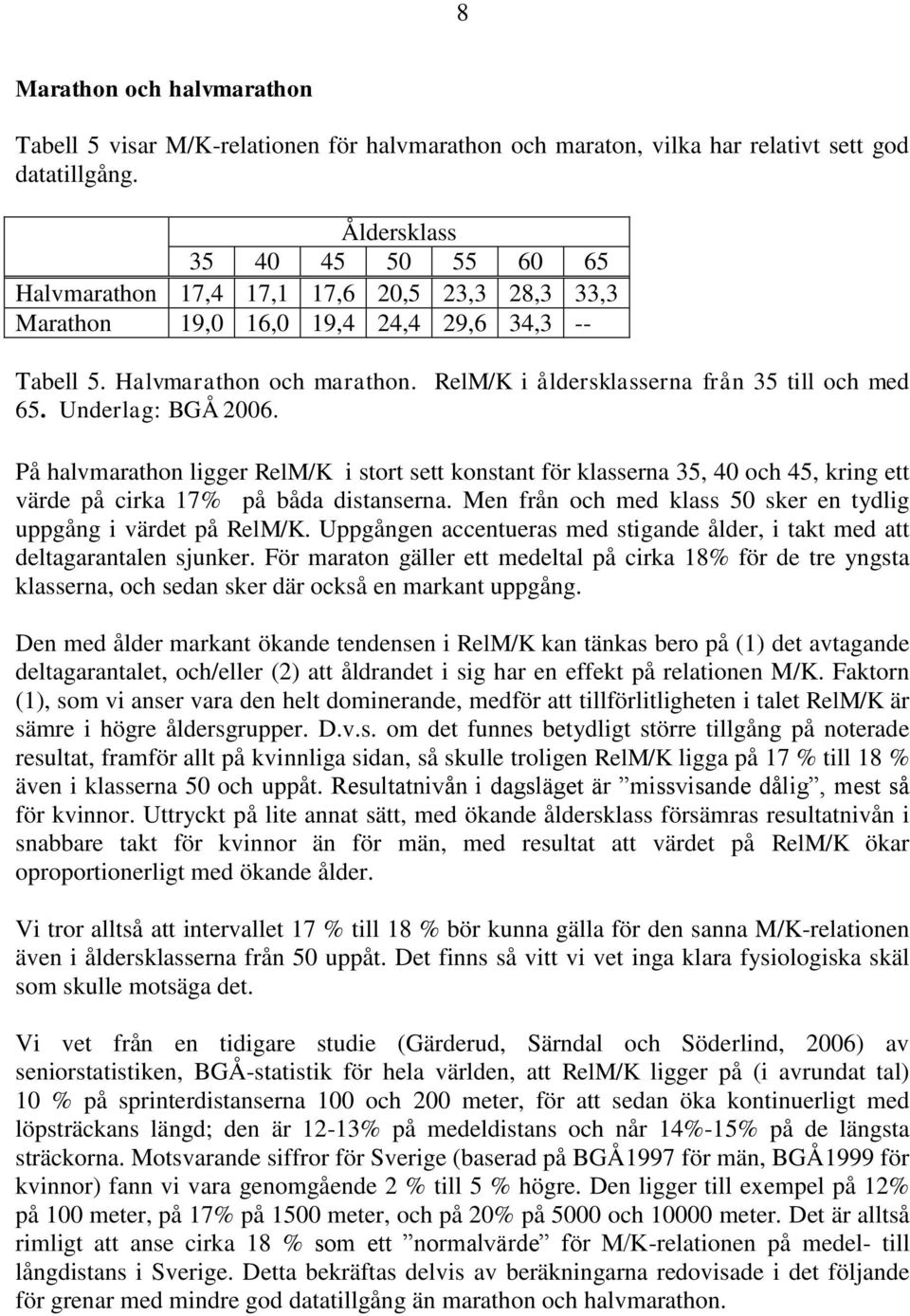 8

Marathon och halvmarathon

Tabell 5 visar M/K-relationen för halvmarathon och maraton, vilka har relativt sett god datatillgång.

| | Åldersklass | | | | | | |
|---|---|---|---|---|---|---|---|
| | 35 | 40 | 45 | 50 | 55 | 60 | 65 |
| Halvmarathon | 17,4 | 17,1 | 17,6 | 20,5 | 23,3 | 28,3 | 33,3 |
| Marathon | 19,0 | 16,0 | 19,4 | 24,4 | 29,6 | 34,3 | -- |

Tabell 5. Halvmarathon och marathon. RelM/K i åldersklasserna från 35 till och med 65. Underlag: BGÅ 2006.

På halvmarathon ligger RelM/K i stort sett konstant för klasserna 35, 40 och 45, kring ett värde på cirka 17% på båda distanserna. Men från och med klass 50 sker en tydlig uppgång i värdet på RelM/K. Uppgången accentueras med stigande ålder, i takt med att deltagarantalen sjunker. För maraton gäller ett medeltal på cirka 18% för de tre yngsta klasserna, och sedan sker där också en markant uppgång.

Den med ålder markant ökande tendensen i RelM/K kan tänkas bero på (1) det avtagande deltagarantalet, och/eller (2) att åldrandet i sig har en effekt på relationen M/K. Faktorn (1), som vi anser vara den helt dominerande, medför att tillförlitligheten i talet RelM/K är sämre i högre åldersgrupper. D.v.s. om det funnes betydligt större tillgång på noterade resultat, framför allt på kvinnliga sidan, så skulle troligen RelM/K ligga på 17 % till 18 % även i klasserna 50 och uppåt. Resultatnivån i dagsläget är ”missvisande dålig”, mest så för kvinnor. Uttryckt på lite annat sätt, med ökande åldersklass försämras resultatnivån i snabbare takt för kvinnor än för män, med resultat att värdet på RelM/K ökar oproportionerligt med ökande ålder.

Vi tror alltså att intervallet 17 % till 18 % bör kunna gälla för den sanna M/K-relationen även i åldersklasserna från 50 uppåt. Det finns så vitt vi vet inga klara fysiologiska skäl som skulle motsäga det.

Vi vet från en tidigare studie (Gärderud, Särndal och Söderlind, 2006) av seniorstatistiken, BGÅ-statistik för hela världen, att RelM/K ligger på (i avrundat tal) 10 % på sprinterdistanserna 100 och 200 meter, för att sedan öka kontinuerligt med löpsträckans längd; den är 12-13% på medeldistans och når 14%-15% på de längsta sträckorna. Motsvarande siffror för Sverige (baserad på BGÅ1997 för män, BGÅ1999 för kvinnor) fann vi vara genomgående 2 % till 5 % högre. Den ligger till exempel på 12% på 100 meter, på 17% på 1500 meter, och på 20% på 5000 och 10000 meter. Det är alltså rimligt att anse cirka 18 % som ett ”normalvärde” för M/K-relationen på medel- till långdistans i Sverige. Detta bekräftas delvis av beräkningarna redovisade i det följande för grenar med mindre god datatillgång än marathon och halvmarathon.